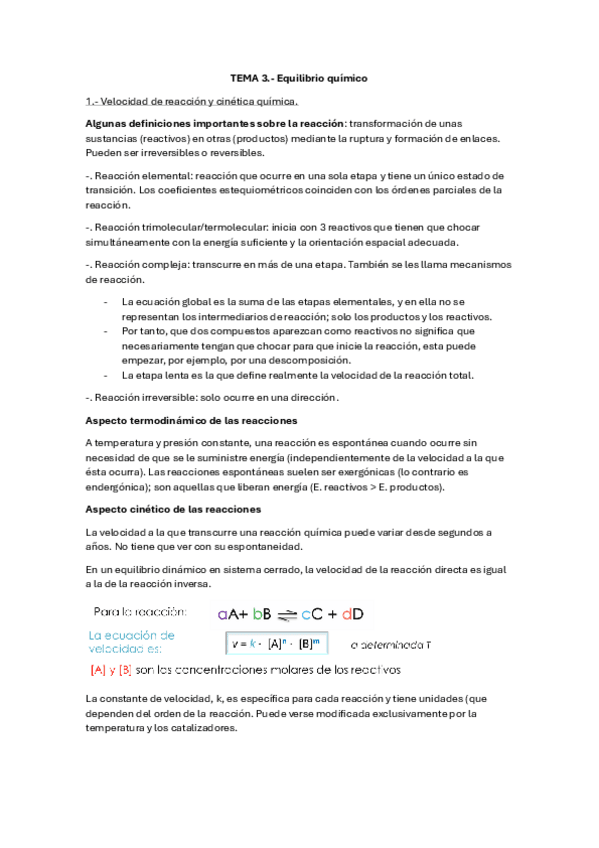 TEMA 3.- Equilibrio químico

1.- Velocidad de reacción y cinética química.

Algunas definiciones importantes sobre la reacción: transformación de unas sustancias (reactivos) en otras (productos) mediante la ruptura y formación de enlaces. Pueden ser irreversibles o reversibles.

-. Reacción elemental: reacción que ocurre en una sola etapa y tiene un único estado de transición. Los coeficientes estequiométricos coinciden con los órdenes parciales de la reacción.

-. Reacción trimolecular/termolecular: inicia con 3 reactivos que tienen que chocar simultáneamente con la energía suficiente y la orientación espacial adecuada.

-. Reacción compleja: transcurre en más de una etapa. También se les llama mecanismos de reacción.

- La ecuación global es la suma de las etapas elementales, y en ella no se representan los intermediarios de reacción; solo los productos y los reactivos.
- Por tanto, que dos compuestos aparezcan como reactivos no significa que necesariamente tengan que chocar para que inicie la reacción, esta puede empezar, por ejemplo, por una descomposición.
- La etapa lenta es la que define realmente la velocidad de la reacción total.

-. Reacción irreversible: solo ocurre en una dirección.

Aspecto termodinámico de las reacciones

A temperatura y presión constante, una reacción es espontánea cuando ocurre sin necesidad de que se le suministre energía (independientemente de la velocidad a la que ésta ocurra). Las reacciones espontáneas suelen ser exergónicas (lo contrario es endergónica); son aquellas que liberan energía (E. reactivos > E. productos).

Aspecto cinético de las reacciones

La velocidad a la que transcurre una reacción química puede variar desde segundos a años. No tiene que ver con su espontaneidad.

En un equilibrio dinámico en sistema cerrado, la velocidad de la reacción directa es igual a la de la reacción inversa.

Para la reacción: $aA + bB \rightleftharpoons cC + dD$

La ecuación de velocidad es: $v = k \cdot [A]^n \cdot [B]^m$ a determinada T

[A] y [B] son las concentraciones molares de los reactivos

La constante de velocidad, k, es específica para cada reacción y tiene unidades (que dependen del orden de la reacción. Puede verse modificada exclusivamente por la temperatura y los catalizadores.